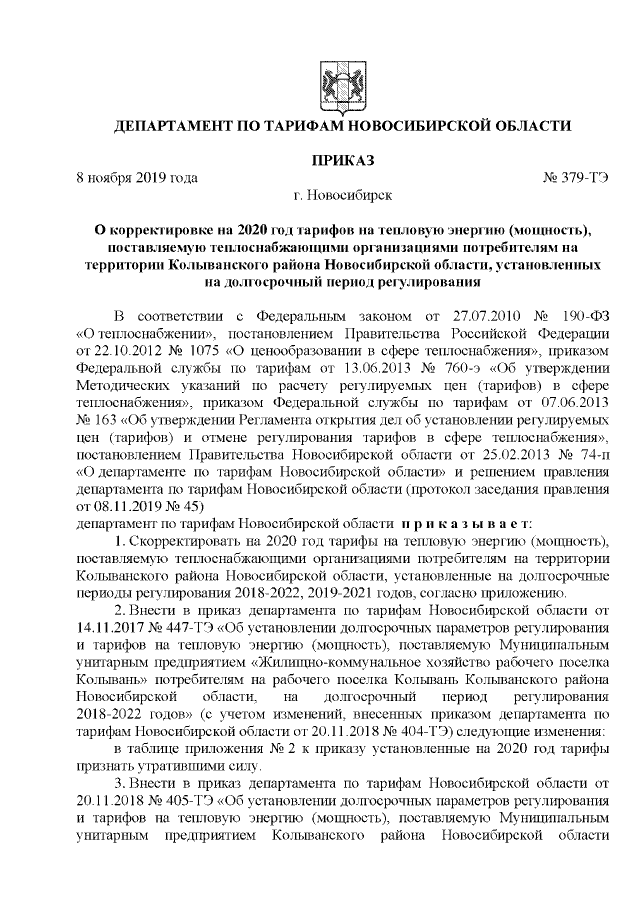 ДЕПАРТАМЕНТ ПО ТАРИФАМ НОВОСИБИРСКОЙ ОБЛАСТИ

ПРИКАЗ

8 ноября 2019 года № 379-ТЭ

г. Новосибирск

О корректировке на 2020 год тарифов на тепловую энергию (мощность), поставляемую теплоснабжающими организациями потребителям на территории Колыванского района Новосибирской области, установленных на долгосрочный период регулирования

В соответствии с Федеральным законом от 27.07.2010 № 190-ФЗ «О теплоснабжении», постановлением Правительства Российской Федерации от 22.10.2012 № 1075 «О ценообразовании в сфере теплоснабжения», приказом Федеральной службы по тарифам от 13.06.2013 № 760-э «Об утверждении Методических указаний по расчету регулируемых цен (тарифов) в сфере теплоснабжения», приказом Федеральной службы по тарифам от 07.06.2013 № 163 «Об утверждении Регламента открытия дел об установлении регулируемых цен (тарифов) и отмене регулирования тарифов в сфере теплоснабжения», постановлением Правительства Новосибирской области от 25.02.2013 № 74-п «О департаменте по тарифам Новосибирской области» и решением правления департамента по тарифам Новосибирской области (протокол заседания правления от 08.11.2019 № 45)

департамент по тарифам Новосибирской области п р и к а з ы в а е т:

1. Скорректировать на 2020 год тарифы на тепловую энергию (мощность), поставляемую теплоснабжающими организациями потребителям на территории Колыванского района Новосибирской области, установленные на долгосрочные периоды регулирования 2018-2022, 2019-2021 годов, согласно приложению.

2. Внести в приказ департамента по тарифам Новосибирской области от 14.11.2017 № 447-ТЭ «Об установлении долгосрочных параметров регулирования и тарифов на тепловую энергию (мощность), поставляемую Муниципальным унитарным предприятием «Жилищно-коммунальное хозяйство рабочего поселка Колывань» потребителям на рабочего поселка Колывань Колыванского района Новосибирской области, на долгосрочный период регулирования 2018-2022 годов» (с учетом изменений, внесенных приказом департамента по тарифам Новосибирской области от 20.11.2018 № 404-ТЭ) следующие изменения:

в таблице приложения № 2 к приказу установленные на 2020 год тарифы признать утратившими силу.

3. Внести в приказ департамента по тарифам Новосибирской области от 20.11.2018 № 405-ТЭ «Об установлении долгосрочных параметров регулирования и тарифов на тепловую энергию (мощность), поставляемую Муниципальным унитарным предприятием Колыванского района Новосибирской области